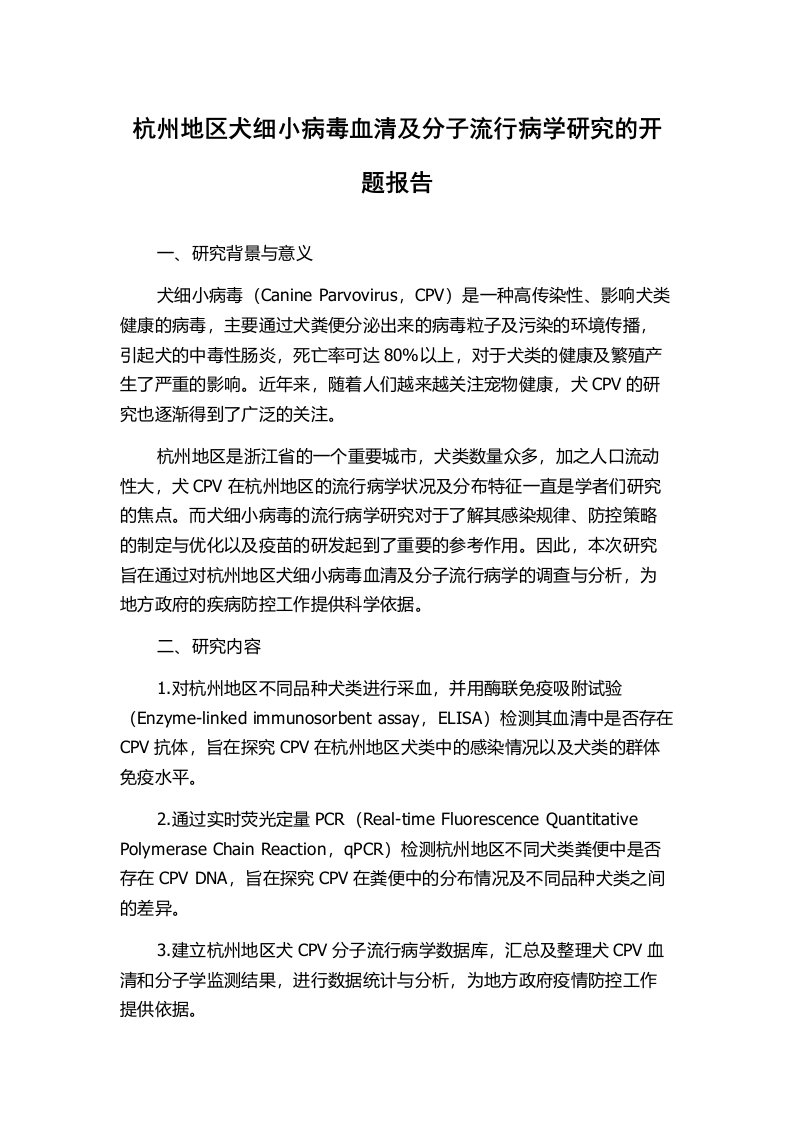 杭州地区犬细小病毒血清及分子流行病学研究的开题报告

一、研究背景与意义

犬细小病毒（Canine Parvovirus，CPV）是一种高传染性、影响犬类健康的病毒，主要通过犬粪便分泌出来的病毒粒子及污染的环境传播，引起犬的中毒性肠炎，死亡率可达 80%以上，对于犬类的健康及繁殖产生了严重的影响。近年来，随着人们越来越关注宠物健康，犬 CPV 的研究也逐渐得到了广泛的关注。

杭州地区是浙江省的一个重要城市，犬类数量众多，加之人口流动性大，犬 CPV 在杭州地区的流行病学状况及分布特征一直是学者们研究的焦点。而犬细小病毒的流行病学研究对于了解其感染规律、防控策略的制定与优化以及疫苗的研发起到了重要的参考作用。因此，本次研究旨在通过对杭州地区犬细小病毒血清及分子流行病学的调查与分析，为地方政府的疾病防控工作提供科学依据。

二、研究内容

1.对杭州地区不同品种犬类进行采血，并用酶联免疫吸附试验（Enzyme-linked immunosorbent assay，ELISA）检测其血清中是否存在 CPV 抗体，旨在探究 CPV 在杭州地区犬类中的感染情况以及犬类的群体免疫水平。

2.通过实时荧光定量 PCR（Real-time Fluorescence Quantitative Polymerase Chain Reaction，qPCR）检测杭州地区不同犬类粪便中是否存在 CPV DNA，旨在探究 CPV 在粪便中的分布情况及不同品种犬类之间的差异。

3.建立杭州地区犬 CPV 分子流行病学数据库，汇总及整理犬 CPV 血清和分子学监测结果，进行数据统计与分析，为地方政府疫情防控工作提供依据。